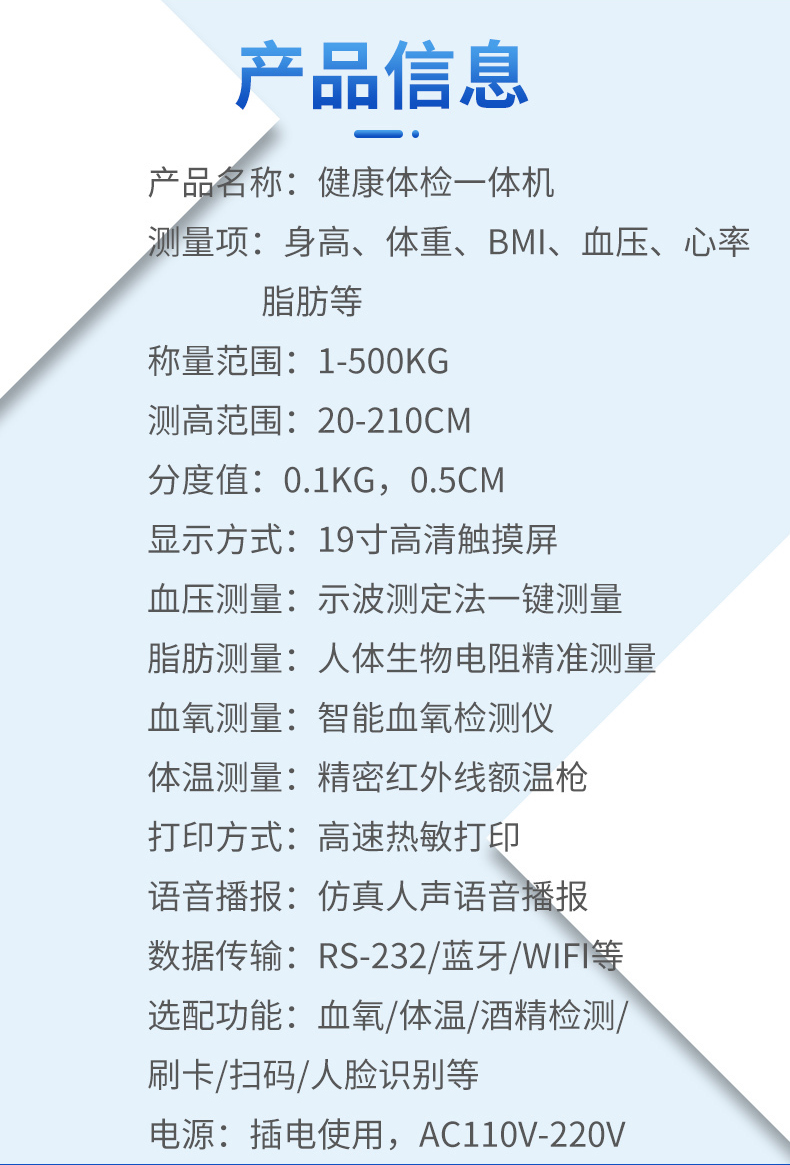 产品信息

产品名称：健康体检一体机

测量项：身高、体重、BMI、血压、心率脂肪等

称量范围：1-500KG

测高范围：20-210CM

分度值：0.1KG，0.5CM

显示方式：19寸高清触摸屏

血压测量：示波测定法一键测量

脂肪测量：人体生物电阻精准测量

血氧测量：智能血氧检测仪

体温测量：精密红外线额温枪

打印方式：高速热敏打印

语音播报：仿真人声语音播报

数据传输：RS-232/蓝牙/WIFI等

选配功能：血氧/体温/酒精检测/刷卡/扫码/人脸识别等

电源：插电使用，AC110V-220V